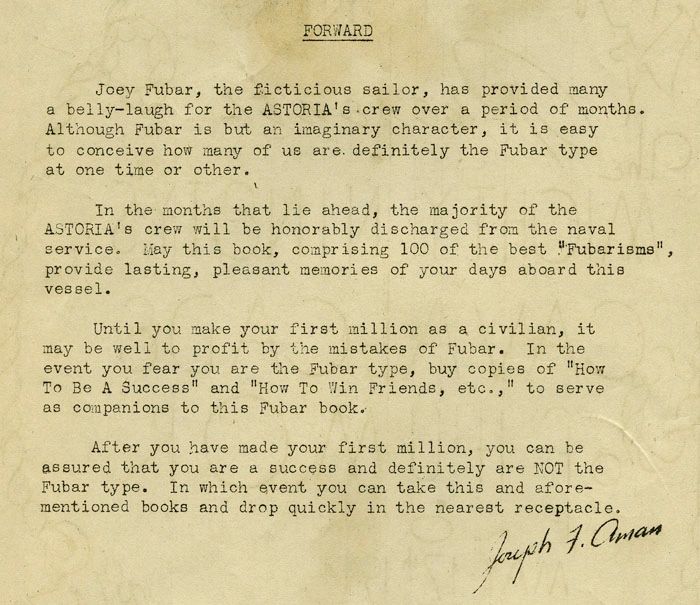 FORWARD

Joey Fubar, the ficticious sailor, has provided many a belly-laugh for the ASTORIA's crew over a period of months. Although Fubar is but an imaginary character, it is easy to conceive how many of us are definitely the Fubar type at one time or other.

In the months that lie ahead, the majority of the ASTORIA's crew will be honorably discharged from the naval service. May this book, comprising 100 of the best "Fubarisms", provide lasting, pleasant memories of your days aboard this vessel.

Until you make your first million as a civilian, it may be well to profit by the mistakes of Fubar. In the event you fear you are the Fubar type, buy copies of "How To Be A Success" and "How To Win Friends, etc.," to serve as companions to this Fubar book.

After you have made your first million, you can be assured that you are a success and definitely are NOT the Fubar type. In which event you can take this and aforementioned books and drop quickly in the nearest receptacle.

Joseph F. Aman